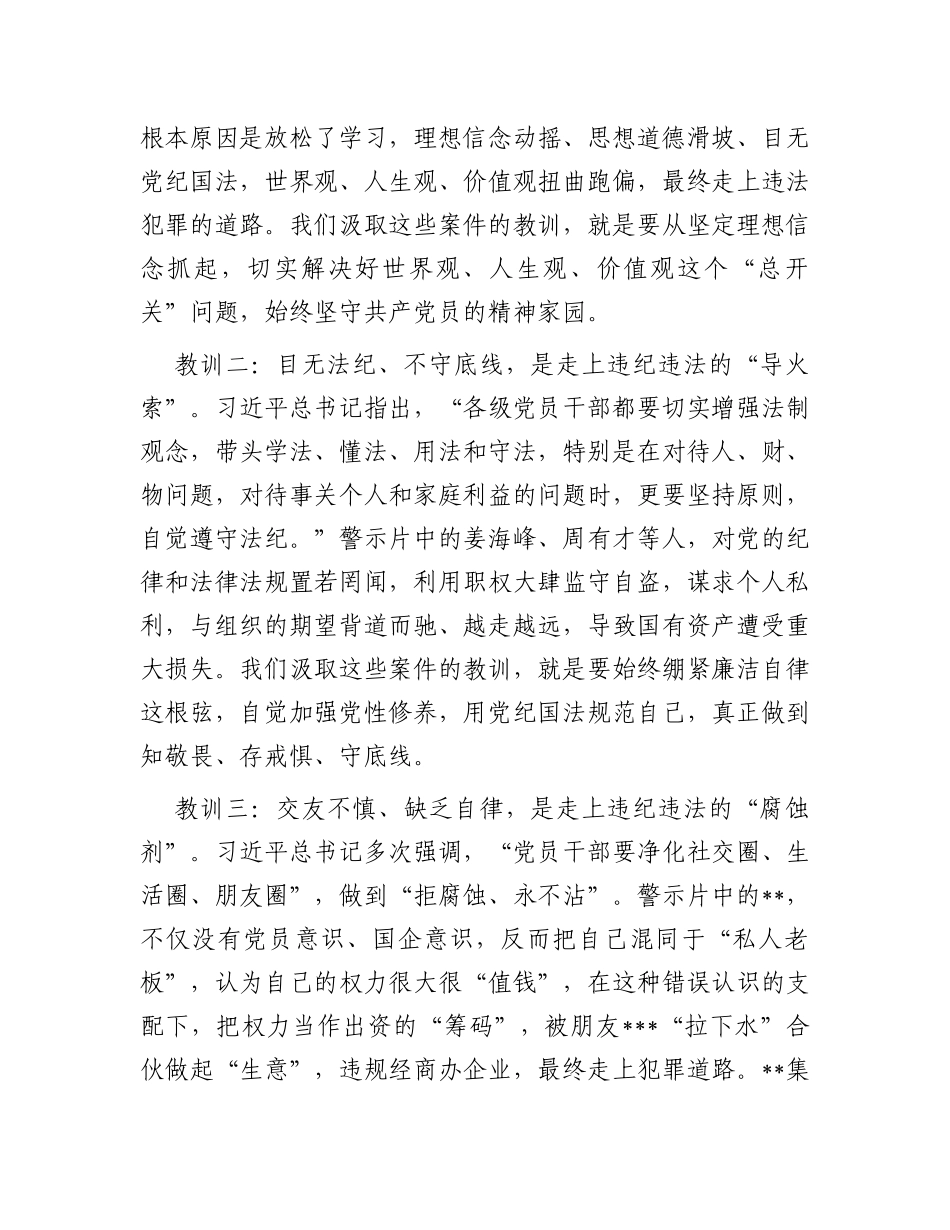 根本原因是放松了学习，理想信念动摇、思想道德滑坡、目无党纪国法，世界观、人生观、价值观扭曲跑偏，最终走上违法犯罪的道路。我们汲取这些案件的教训，就是要从坚定理想信念抓起，切实解决好世界观、人生观、价值观这个“总开关”问题，始终坚守共产党员的精神家园。

教训二：目无法纪、不守底线，是走上违纪违法的“导火索”。习近平总书记指出，“各级党员干部都要切实增强法制观念，带头学法、懂法、用法和守法，特别是在对待人、财、物问题，对待事关个人和家庭利益的问题时，更要坚持原则，自觉遵守法纪。”警示片中的姜海峰、周有才等人，对党的纪律和法律法规置若罔闻，利用职权大肆监守自盗，谋求个人私利，与组织的期望背道而驰、越走越远，导致国有资产遭受重大损失。我们汲取这些案件的教训，就是要始终绷紧廉洁自律这根弦，自觉加强党性修养，用党纪国法规范自己，真正做到知敬畏、存戒惧、守底线。

教训三：交友不慎、缺乏自律，是走上违纪违法的“腐蚀剂”。习近平总书记多次强调，“党员干部要净化社交圈、生活圈、朋友圈”，做到“拒腐蚀、永不沾”。警示片中的**，不仅没有党员意识、国企意识，反而把自己混同于“私人老板”，认为自己的权力很大很“值钱”，在这种错误认识的支配下，把权力当作出资的“筹码”，被朋友***“拉下水”合伙做起“生意”，违规经商办企业，最终走上犯罪道路。**集